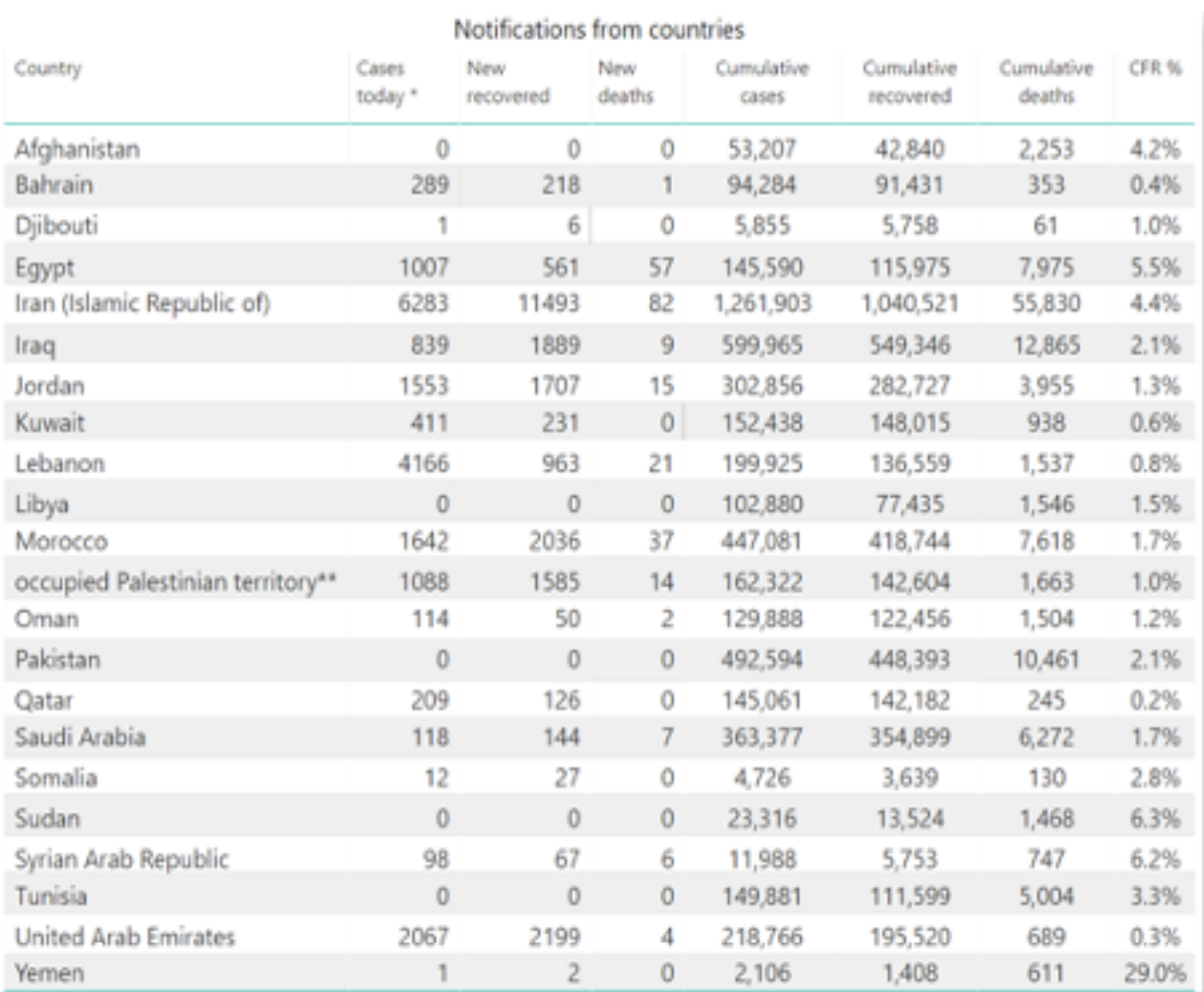 Notifications from countries

| Country | Cases today * | New recovered | New deaths | Cumulative cases | Cumulative recovered | Cumulative deaths | CFR % |
|---|---|---|---|---|---|---|---|
| Afghanistan | 0 | 0 | 0 | 53,207 | 42,840 | 2,253 | 4.2% |
| Bahrain | 289 | 218 | 1 | 94,284 | 91,431 | 353 | 0.4% |
| Djibouti | 1 | 6 | 0 | 5,855 | 5,758 | 61 | 1.0% |
| Egypt | 1007 | 561 | 57 | 145,590 | 115,975 | 7,975 | 5.5% |
| Iran (Islamic Republic of) | 6283 | 11493 | 82 | 1,261,903 | 1,040,521 | 55,830 | 4.4% |
| Iraq | 839 | 1889 | 9 | 599,965 | 549,346 | 12,865 | 2.1% |
| Jordan | 1553 | 1707 | 15 | 302,856 | 282,727 | 3,955 | 1.3% |
| Kuwait | 411 | 231 | 0 | 152,438 | 148,015 | 938 | 0.6% |
| Lebanon | 4166 | 963 | 21 | 199,925 | 136,559 | 1,537 | 0.8% |
| Libya | 0 | 0 | 0 | 102,880 | 77,435 | 1,546 | 1.5% |
| Morocco | 1642 | 2036 | 37 | 447,081 | 418,744 | 7,618 | 1.7% |
| occupied Palestinian territory** | 1088 | 1585 | 14 | 162,322 | 142,604 | 1,663 | 1.0% |
| Oman | 114 | 50 | 2 | 129,888 | 122,456 | 1,504 | 1.2% |
| Pakistan | 0 | 0 | 0 | 492,594 | 448,393 | 10,461 | 2.1% |
| Qatar | 209 | 126 | 0 | 145,061 | 142,182 | 245 | 0.2% |
| Saudi Arabia | 118 | 144 | 7 | 363,377 | 354,899 | 6,272 | 1.7% |
| Somalia | 12 | 27 | 0 | 4,726 | 3,639 | 130 | 2.8% |
| Sudan | 0 | 0 | 0 | 23,316 | 13,524 | 1,468 | 6.3% |
| Syrian Arab Republic | 98 | 67 | 6 | 11,988 | 5,753 | 747 | 6.2% |
| Tunisia | 0 | 0 | 0 | 149,881 | 111,599 | 5,004 | 3.3% |
| United Arab Emirates | 2067 | 2199 | 4 | 218,766 | 195,520 | 689 | 0.3% |
| Yemen | 1 | 2 | 0 | 2,106 | 1,408 | 611 | 29.0% |